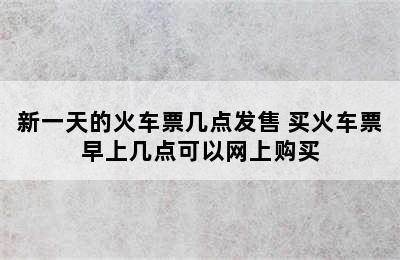 新一天的火车票几点发售 买火车票早上几点可以网上购买